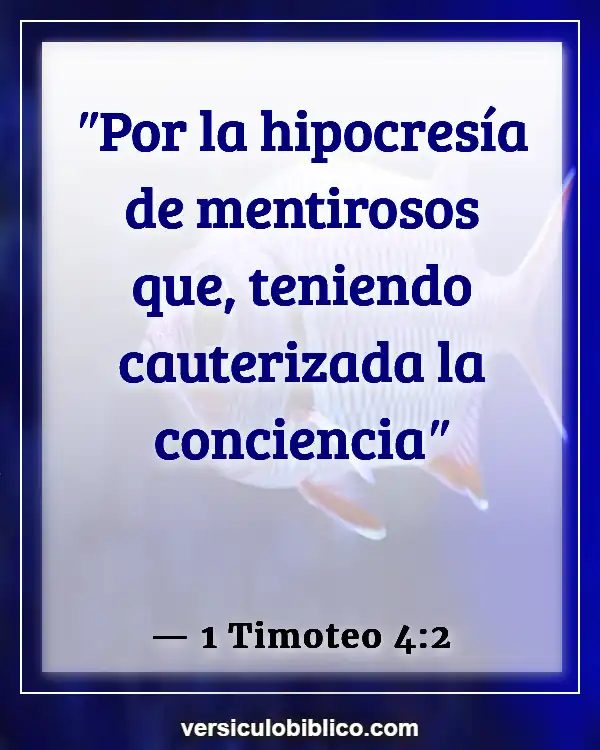 "Por la hipocresía de mentirosos que, teniendo cauterizada la conciencia"

— 1 Timoteo 4:2

versiculobiblico.com